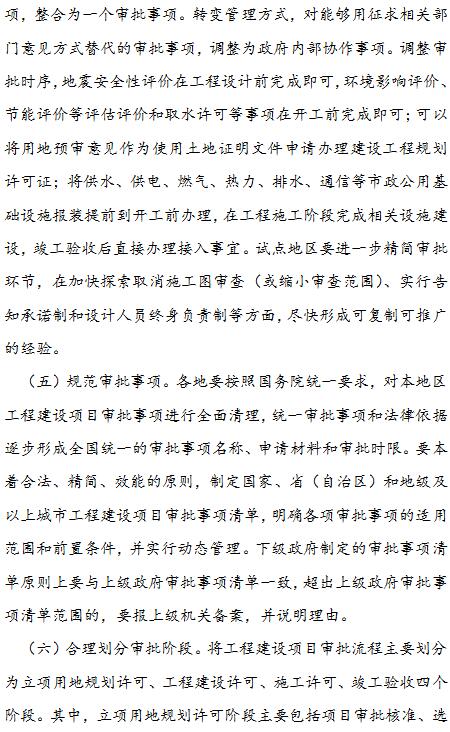 项，整合为一个审批事项。转变管理方式，对能够用征求相关部门意见方式替代的审批事项，调整为政府内部协作事项。调整审批时序，地震安全性评价在工程设计前完成即可，环境影响评价、节能评价等评估评价和取水许可等事项在开工前完成即可；可以将用地预审意见作为使用土地证明文件申请办理建设工程规划许可证；将供水、供电、燃气、热力、排水、通信等市政公用基础设施报装提前到开工前办理，在工程施工阶段完成相关设施建设，竣工验收后直接办理接入事宜。试点地区要进一步精简审批环节，在加快探索取消施工图审查（或缩小审查范围）、实行告知承诺制和设计人员终身负责制等方面，尽快形成可复制可推广的经验。

（五）规范审批事项。各地要按照国务院统一要求，对本地区工程建设项目审批事项进行全面清理，统一审批事项和法律依据逐步形成全国统一的审批事项名称、申请材料和审批时限。要本着合法、精简、效能的原则，制定国家、省（自治区）和地级及以上城市工程建设项目审批事项清单，明确各项审批事项的适用范围和前置条件，并实行动态管理。下级政府制定的审批事项清单原则上要与上级政府审批事项清单一致，超出上级政府审批事项清单范围的，要报上级机关备案，并说明理由。

（六）合理划分审批阶段。将工程建设项目审批流程主要划分为立项用地规划许可、工程建设许可、施工许可、竣工验收四个阶段。其中，立项用地规划许可阶段主要包括项目审批核准、选